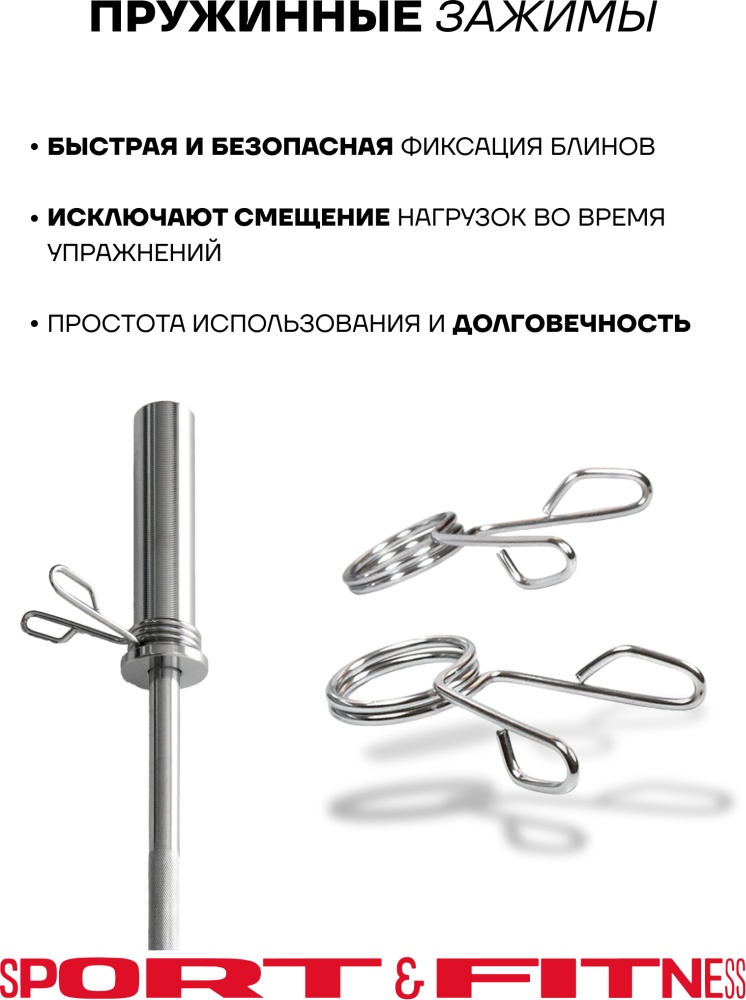 ПРУЖИННЫЕ ЗАЖИМЫ

• БЫСТРАЯ И БЕЗОПАСНАЯ ФИКСАЦИЯ БЛИНОВ

• ИСКЛЮЧАЮТ СМЕЩЕНИЕ НАГРУЗОК ВО ВРЕМЯ УПРАЖНЕНИЙ

• ПРОСТОТА ИСПОЛЬЗОВАНИЯ И ДОЛГОВЕЧНОСТЬ

SPORT & FITNESS